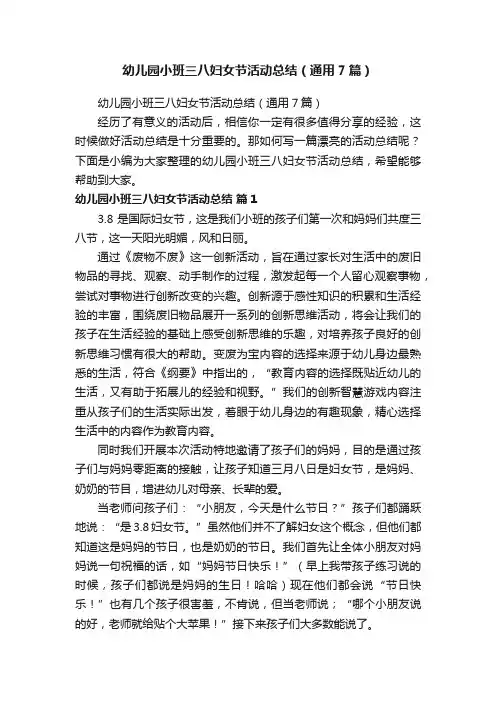 幼儿园小班三八妇女节活动总结（通用7篇）

幼儿园小班三八妇女节活动总结（通用7篇）

经历了有意义的活动后，相信你一定有很多值得分享的经验，这时候做好活动总结是十分重要的。那如何写一篇漂亮的活动总结呢？下面是小编为大家整理的幼儿园小班三八妇女节活动总结，希望能够帮助到大家。

幼儿园小班三八妇女节活动总结 篇1

3.8 是国际妇女节，这是我们小班的孩子们第一次和妈妈们共度三八节，这一天阳光明媚，风和日丽。

通过《废物不废》这一创新活动，旨在通过家长对生活中的废旧物品的寻找、观察、动手制作的过程，激发起每一个人留心观察事物，尝试对事物进行创新改变的兴趣。创新源于感性知识的积累和生活经验的丰富，围绕废旧物品展开一系列的创新思维活动，将会让我们的孩子在生活经验的基础上感受创新思维的乐趣，对培养孩子良好的创新思维习惯有很大的帮助。变废为宝内容的选择来源于幼儿身边最熟悉的生活，符合《纲要》中指出的，“教育内容的选择既贴近幼儿的生活，又有助于拓展儿的经验和视野。”我们的创新智慧游戏内容注重从孩子们的生活实际出发，着眼于幼儿身边的有趣现象，精心选择生活中的内容作为教育内容。

同时我们开展本次活动特地邀请了孩子们的妈妈，目的是通过孩子们与妈妈零距离的接触，让孩子知道三月八日是妇女节，是妈妈、奶奶的节目，增进幼儿对母亲、长辈的爱。

当老师问孩子们：“小朋友，今天是什么节日？”孩子们都踊跃地说：“是3.8妇女节。”虽然他们并不了解妇女这个概念，但他们都知道这是妈妈的节日，也是奶奶的节日。我们首先让全体小朋友对妈妈说一句祝福的话，如“妈妈节日快乐！”（早上我带孩子练习说的时候，孩子们都说是妈妈的生日！哈哈）现在他们都会说“节日快乐！”也有几个孩子很害羞，不肯说，但当老师说；“哪个小朋友说的好，老师就给贴个大苹果！”接下来孩子们大多数能说了。